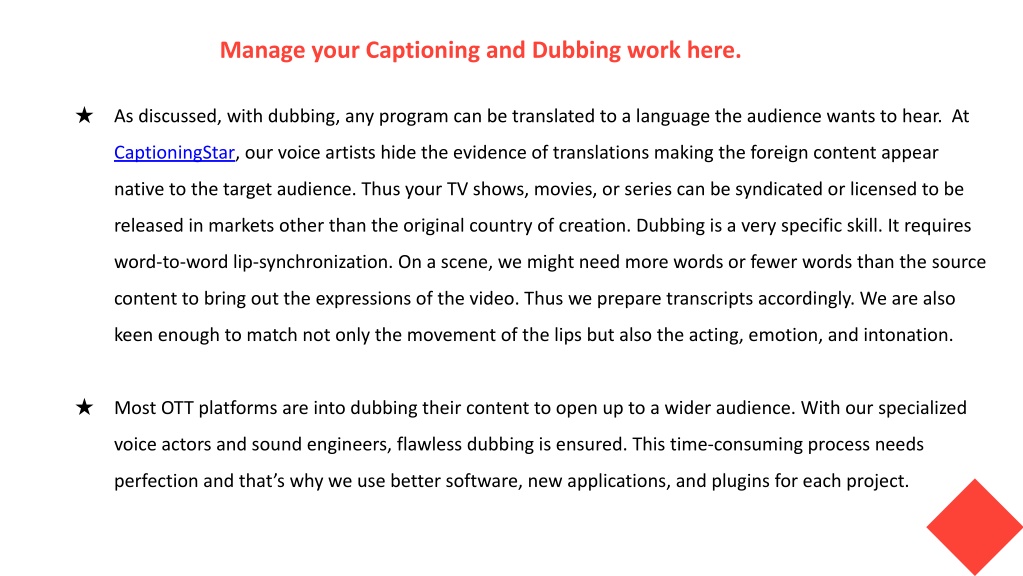 Manage your Captioning and Dubbing work here.

★ As discussed, with dubbing, any program can be translated to a language the audience wants to hear. At CaptioningStar, our voice artists hide the evidence of translations making the foreign content appear native to the target audience. Thus your TV shows, movies, or series can be syndicated or licensed to be released in markets other than the original country of creation. Dubbing is a very specific skill. It requires word-to-word lip-synchronization. On a scene, we might need more words or fewer words than the source content to bring out the expressions of the video. Thus we prepare transcripts accordingly. We are also keen enough to match not only the movement of the lips but also the acting, emotion, and intonation.

★ Most OTT platforms are into dubbing their content to open up to a wider audience. With our specialized voice actors and sound engineers, flawless dubbing is ensured. This time-consuming process needs perfection and that's why we use better software, new applications, and plugins for each project.